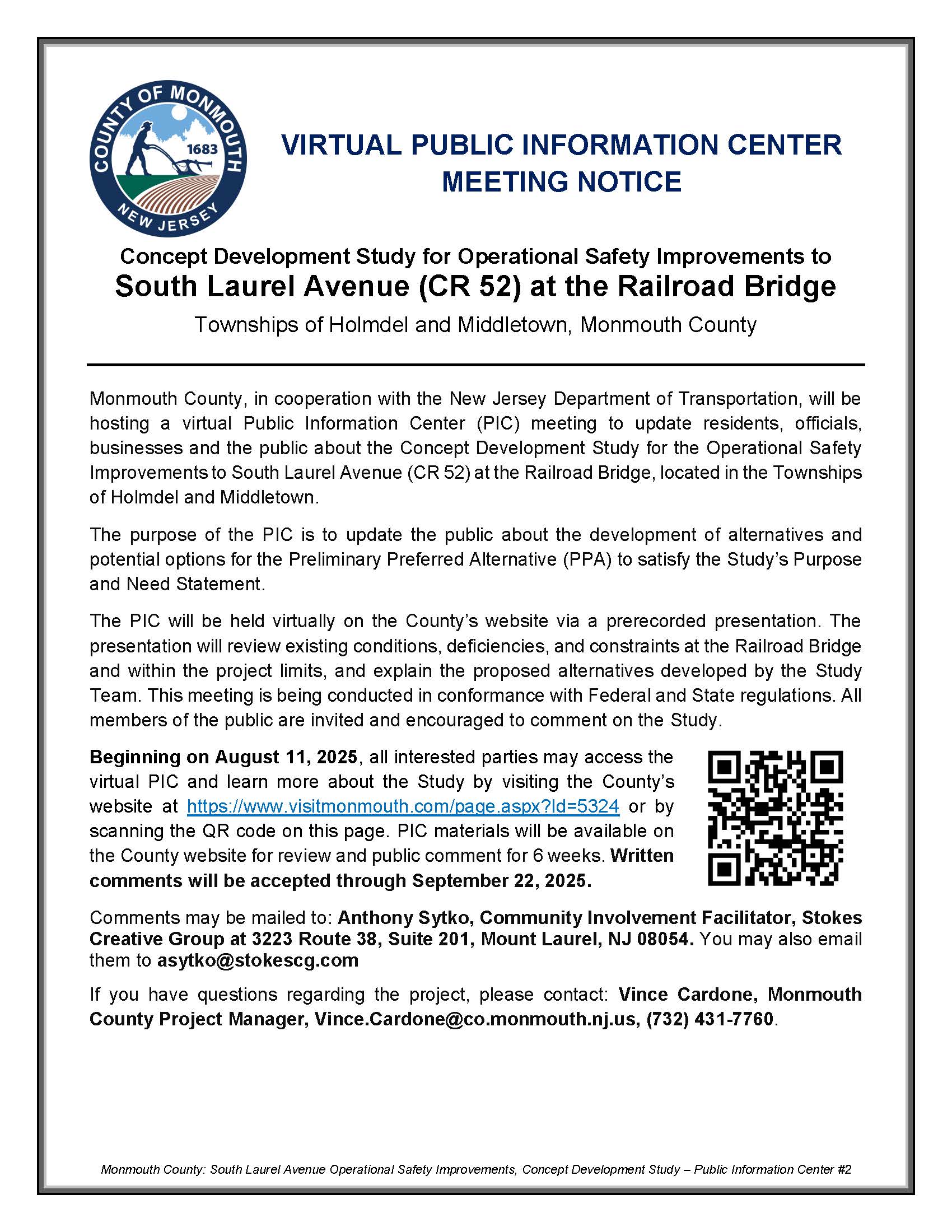 COUNTY OF MONMOUTH
1683
NEW JERSEY

VIRTUAL PUBLIC INFORMATION CENTER MEETING NOTICE

Concept Development Study for Operational Safety Improvements to
South Laurel Avenue (CR 52) at the Railroad Bridge
Townships of Holmdel and Middletown, Monmouth County

Monmouth County, in cooperation with the New Jersey Department of Transportation, will be hosting a virtual Public Information Center (PIC) meeting to update residents, officials, businesses and the public about the Concept Development Study for the Operational Safety Improvements to South Laurel Avenue (CR 52) at the Railroad Bridge, located in the Townships of Holmdel and Middletown.

The purpose of the PIC is to update the public about the development of alternatives and potential options for the Preliminary Preferred Alternative (PPA) to satisfy the Study's Purpose and Need Statement.

The PIC will be held virtually on the County's website via a prerecorded presentation. The presentation will review existing conditions, deficiencies, and constraints at the Railroad Bridge and within the project limits, and explain the proposed alternatives developed by the Study Team. This meeting is being conducted in conformance with Federal and State regulations. All members of the public are invited and encouraged to comment on the Study.

Beginning on August 11, 2025, all interested parties may access the virtual PIC and learn more about the Study by visiting the County's website at https://www.visitmonmouth.com/page.aspx?Id=5324 or by scanning the QR code on this page. PIC materials will be available on the County website for review and public comment for 6 weeks. Written comments will be accepted through September 22, 2025.

Comments may be mailed to: Anthony Sytko, Community Involvement Facilitator, Stokes Creative Group at 3223 Route 38, Suite 201, Mount Laurel, NJ 08054. You may also email them to asytko@stokescg.com

If you have questions regarding the project, please contact: Vince Cardone, Monmouth County Project Manager, Vince.Cardone@co.monmouth.nj.us, (732) 431-7760.

Monmouth County: South Laurel Avenue Operational Safety Improvements, Concept Development Study – Public Information Center #2